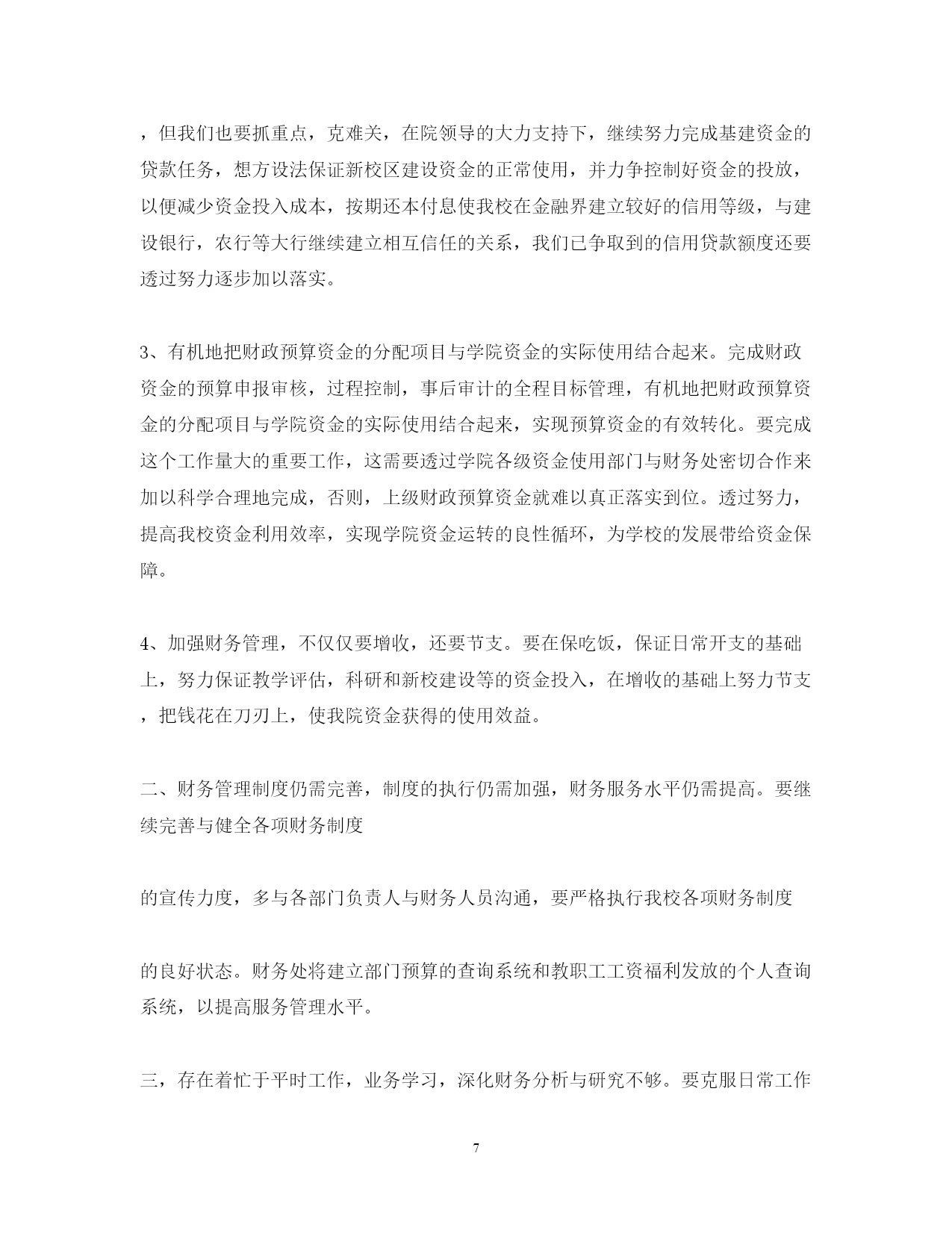 ，但我们也要抓重点，克难关，在院领导的大力支持下，继续努力完成基建资金的贷款任务，想方设法保证新校区建设资金的正常使用，并力争控制好资金的投放，以便减少资金投入成本，按期还本付息使我校在金融界建立较好的信用等级，与建设银行，农行等大行继续建立相互信任的关系，我们已争取到的信用贷款额度还要透过努力逐步加以落实。

3、有机地把财政预算资金的分配项目与学院资金的实际使用结合起来。完成财政资金的预算申报审核，过程控制，事后审计的全程目标管理，有机地把财政预算资金的分配项目与学院资金的实际使用结合起来，实现预算资金的有效转化。要完成这个工作量大的重要工作，这需要透过学院各级资金使用部门与财务处密切合作来加以科学合理地完成，否则，上级财政预算资金就难以真正落实到位。透过努力，提高我校资金利用效率，实现学院资金运转的良性循环，为学校的发展带给资金保障。

4、加强财务管理，不仅仅要增收，还要节支。要在保吃饭，保证日常开支的基础上，努力保证教学评估，科研和新校建设等的资金投入，在增收的基础上努力节支，把钱花在刀刃上，使我院资金获得的使用效益。

二、财务管理制度仍需完善，制度的执行仍需加强，财务服务水平仍需提高。要继续完善与健全各项财务制度

的宣传力度，多与各部门负责人与财务人员沟通，要严格执行我校各项财务制度

的良好状态。财务处将建立部门预算的查询系统和教职工工资福利发放的个人查询系统，以提高服务管理水平。

三，存在着忙于平时工作，业务学习，深化财务分析与研究不够。要克服日常工作

7